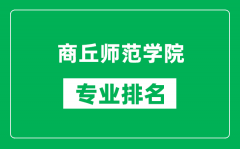 商丘师范学院

专业排名